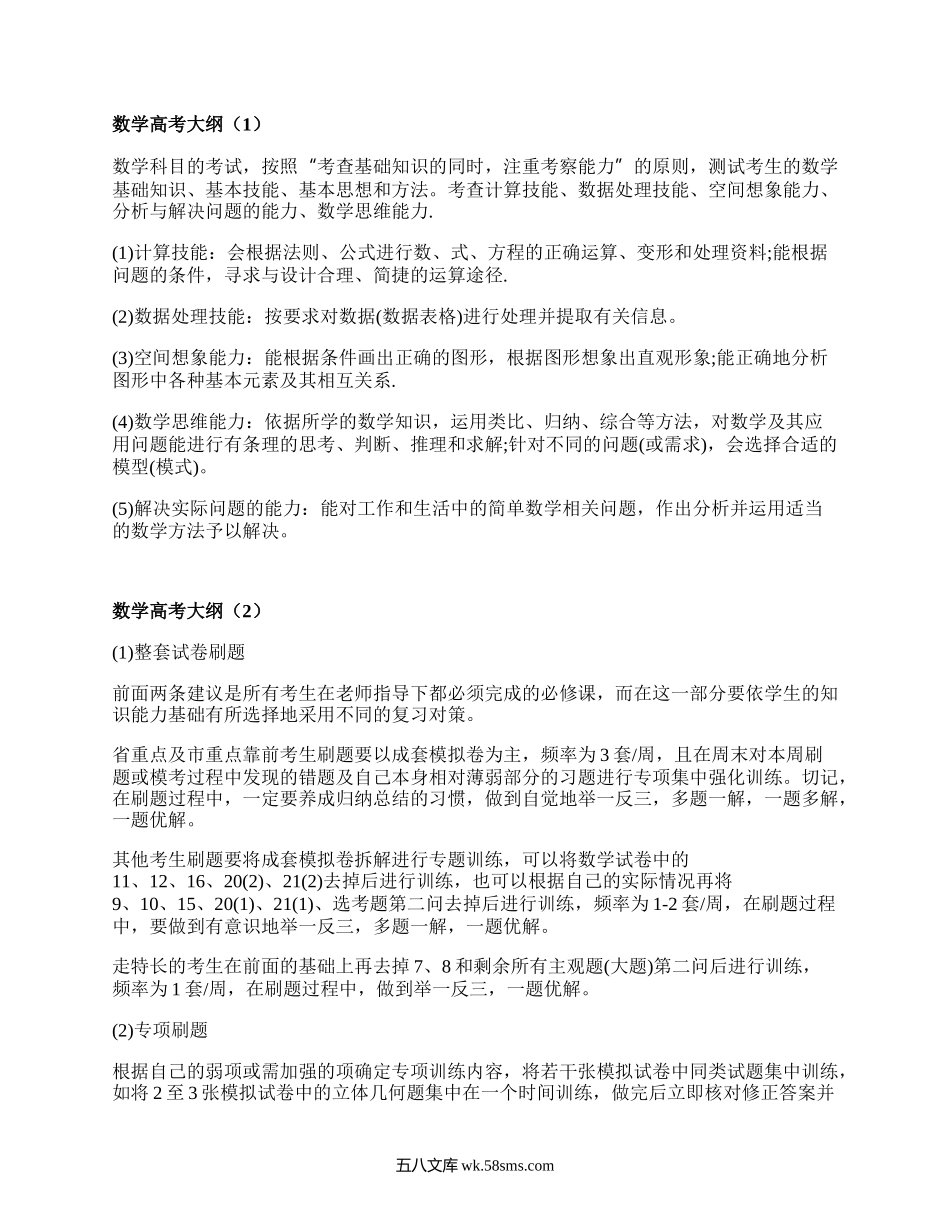 数学高考大纲（1）

数学科目的考试，按照“考查基础知识的同时，注重考察能力”的原则，测试考生的数学基础知识、基本技能、基本思想和方法。考查计算技能、数据处理技能、空间想象能力、分析与解决问题的能力、数学思维能力.

(1)计算技能：会根据法则、公式进行数、式、方程的正确运算、变形和处理资料;能根据问题的条件，寻求与设计合理、简捷的运算途径.

(2)数据处理技能：按要求对数据(数据表格)进行处理并提取有关信息。

(3)空间想象能力：能根据条件画出正确的图形，根据图形想象出直观形象;能正确地分析图形中各种基本元素及其相互关系.

(4)数学思维能力：依据所学的数学知识，运用类比、归纳、综合等方法，对数学及其应用问题能进行有条理的思考、判断、推理和求解;针对不同的问题(或需求)，会选择合适的模型(模式)。

(5)解决实际问题的能力：能对工作和生活中的简单数学相关问题，作出分析并运用适当的数学方法予以解决。

数学高考大纲（2）

(1)整套试卷刷题

前面两条建议是所有考生在老师指导下都必须完成的必修课，而在这一部分要依学生的知识能力基础有所选择地采用不同的复习对策。

省重点及市重点靠前考生刷题要以成套模拟卷为主，频率为3套/周，且在周末对本周刷题或模考过程中发现的错题及自己本身相对薄弱部分的习题进行专项集中强化训练。切记，在刷题过程中，一定要养成归纳总结的习惯，做到自觉地举一反三，多题一解，一题多解，一题优解。

其他考生刷题要将成套模拟卷拆解进行专题训练，可以将数学试卷中的11、12、16、20(2)、21(2)去掉后进行训练，也可以根据自己的实际情况再将9、10、15、20(1)、21(1)、选考题第二问去掉后进行训练，频率为1-2套/周，在刷题过程中，要做到有意识地举一反三，多题一解，一题优解。

走特长的考生在前面的基础上再去掉7、8和剩余所有主观题(大题)第二问后进行训练，频率为1套/周，在刷题过程中，做到举一反三，一题优解。

(2)专项刷题

根据自己的弱项或需加强的项确定专项训练内容，将若干张模拟试卷中同类试题集中训练，如将2至3张模拟试卷中的立体几何题集中在一个时间训练，做完后立即核对修正答案并

五八文库 wk.58sms.com